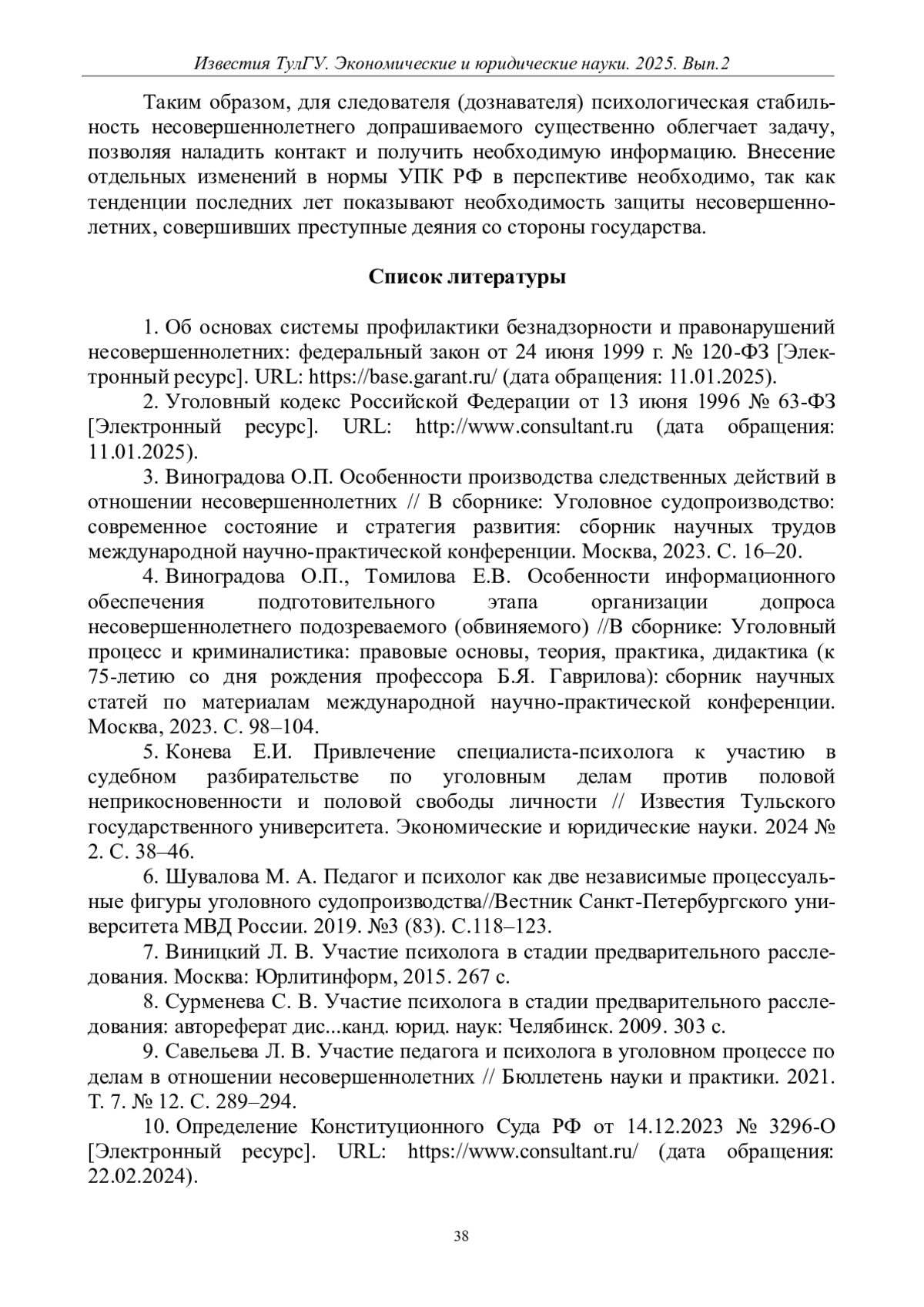 Известия ТулГУ. Экономические и юридические науки. 2025. Вып.2

Таким образом, для следователя (дознавателя) психологическая стабильность несовершеннолетнего допрашиваемого существенно облегчает задачу, позволяя наладить контакт и получить необходимую информацию. Внесение отдельных изменений в нормы УПК РФ в перспективе необходимо, так как тенденции последних лет показывают необходимость защиты несовершеннолетних, совершивших преступные деяния со стороны государства.

Список литературы

1. Об основах системы профилактики безнадзорности и правонарушений несовершеннолетних: федеральный закон от 24 июня 1999 г. № 120-ФЗ [Электронный ресурс]. URL: https://base.garant.ru/ (дата обращения: 11.01.2025).

2. Уголовный кодекс Российской Федерации от 13 июня 1996 № 63-ФЗ [Электронный ресурс]. URL: http://www.consultant.ru (дата обращения: 11.01.2025).

3. Виноградова О.П. Особенности производства следственных действий в отношении несовершеннолетних // В сборнике: Уголовное судопроизводство: современное состояние и стратегия развития: сборник научных трудов международной научно-практической конференции. Москва, 2023. С. 16–20.

4. Виноградова О.П., Томилова Е.В. Особенности информационного обеспечения подготовительного этапа организации допроса несовершеннолетнего подозреваемого (обвиняемого) //В сборнике: Уголовный процесс и криминалистика: правовые основы, теория, практика, дидактика (к 75-летию со дня рождения профессора Б.Я. Гаврилова): сборник научных статей по материалам международной научно-практической конференции. Москва, 2023. С. 98–104.

5. Конева Е.И. Привлечение специалиста-психолога к участию в судебном разбирательстве по уголовным делам против половой неприкосновенности и половой свободы личности // Известия Тульского государственного университета. Экономические и юридические науки. 2024 № 2. С. 38–46.

6. Шувалова М. А. Педагог и психолог как две независимые процессуальные фигуры уголовного судопроизводства//Вестник Санкт-Петербургского университета МВД России. 2019. №3 (83). С.118–123.

7. Виницкий Л. В. Участие психолога в стадии предварительного расследования. Москва: Юрлитинформ, 2015. 267 с.

8. Сурменева С. В. Участие психолога в стадии предварительного расследования: автореферат дис...канд. юрид. наук: Челябинск. 2009. 303 с.

9. Савельева Л. В. Участие педагога и психолога в уголовном процессе по делам в отношении несовершеннолетних // Бюллетень науки и практики. 2021. Т. 7. № 12. С. 289–294.

10. Определение Конституционного Суда РФ от 14.12.2023 № 3296-О [Электронный ресурс]. URL: https://www.consultant.ru/ (дата обращения: 22.02.2024).

38